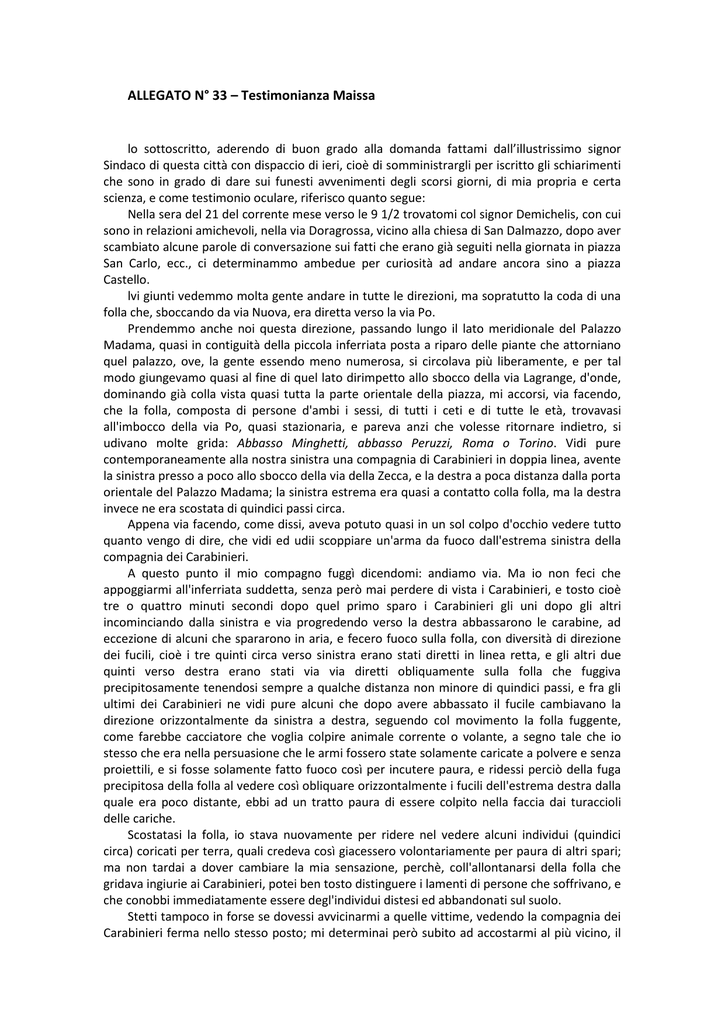 ALLEGATO N° 33 – Testimonianza Maissa

Io sottoscritto, aderendo di buon grado alla domanda fattami dall'illustrissimo signor Sindaco di questa città con dispaccio di ieri, cioè di somministrargli per iscritto gli schiarimenti che sono in grado di dare sui funesti avvenimenti degli scorsi giorni, di mia propria e certa scienza, e come testimonio oculare, riferisco quanto segue:

Nella sera del 21 del corrente mese verso le 9 1/2 trovatomi col signor Demichelis, con cui sono in relazioni amichevoli, nella via Doragrossa, vicino alla chiesa di San Dalmazzo, dopo aver scambiato alcune parole di conversazione sui fatti che erano già seguiti nella giornata in piazza San Carlo, ecc., ci determinammo ambedue per curiosità ad andare ancora sino a piazza Castello.

Ivi giunti vedemmo molta gente andare in tutte le direzioni, ma sopratutto la coda di una folla che, sboccando da via Nuova, era diretta verso la via Po.

Prendemmo anche noi questa direzione, passando lungo il lato meridionale del Palazzo Madama, quasi in contiguità della piccola inferriata posta a riparo delle piante che attorniano quel palazzo, ove, la gente essendo meno numerosa, si circolava più liberamente, e per tal modo giungevamo quasi al fine di quel lato dirimpetto allo sbocco della via Lagrange, d'onde, dominando già colla vista quasi tutta la parte orientale della piazza, mi accorsi, via facendo, che la folla, composta di persone d'ambi i sessi, di tutti i ceti e di tutte le età, trovavasi all'imbocco della via Po, quasi stazionaria, e pareva anzi che volesse ritornare indietro, si udivano molte grida: Abbasso Minghetti, abbasso Peruzzi, Roma o Torino. Vidi pure contemporaneamente alla nostra sinistra una compagnia di Carabinieri in doppia linea, avente la sinistra presso a poco allo sbocco della via della Zecca, e la destra a poca distanza dalla porta orientale del Palazzo Madama; la sinistra estrema era quasi a contatto colla folla, ma la destra invece ne era scostata di quindici passi circa.

Appena via facendo, come dissi, aveva potuto quasi in un sol colpo d'occhio vedere tutto quanto vengo di dire, che vidi ed udii scoppiare un'arma da fuoco dall'estrema sinistra della compagnia dei Carabinieri.

A questo punto il mio compagno fuggì dicendomi: andiamo via. Ma io non feci che appoggiarmi all'inferriata suddetta, senza però mai perdere di vista i Carabinieri, e tosto cioè tre o quattro minuti secondi dopo quel primo sparo i Carabinieri gli uni dopo gli altri incominciando dalla sinistra e via progredendo verso la destra abbassarono le carabine, ad eccezione di alcuni che spararono in aria, e fecero fuoco sulla folla, con diversità di direzione dei fucili, cioè i tre quinti circa verso sinistra erano stati diretti in linea retta, e gli altri due quinti verso destra erano stati via via diretti obliquamente sulla folla che fuggiva precipitosamente tenendosi sempre a qualche distanza non minore di quindici passi, e fra gli ultimi dei Carabinieri ne vidi pure alcuni che dopo avere abbassato il fucile cambiavano la direzione orizzontalmente da sinistra a destra, seguendo col movimento la folla fuggente, come farebbe cacciatore che voglia colpire animale corrente o volante, a segno tale che io stesso che era nella persuasione che le armi fossero state solamente caricate a polvere e senza proiettili, e si fosse solamente fatto fuoco così per incutere paura, e ridessi perciò della fuga precipitosa della folla al vedere così obliquare orizzontalmente i fucili dell'estrema destra dalla quale era poco distante, ebbi ad un tratto paura di essere colpito nella faccia dai turaccioli delle cariche.

Scostatasi la folla, io stava nuovamente per ridere nel vedere alcuni individui (quindici circa) coricati per terra, quali credeva così giacessero volontariamente per paura di altri spari; ma non tardai a dover cambiare la mia sensazione, perchè, coll'allontanarsi della folla che gridava ingiurie ai Carabinieri, potei ben tosto distinguere i lamenti di persone che soffrivano, e che conobbi immediatamente essere degl'individui distesi ed abbandonati sul suolo.

Stetti tampoco in forse se dovessi avvicinarmi a quelle vittime, vedendo la compagnia dei Carabinieri ferma nello stesso posto; mi determinai però subito ad accostarmi al più vicino, il